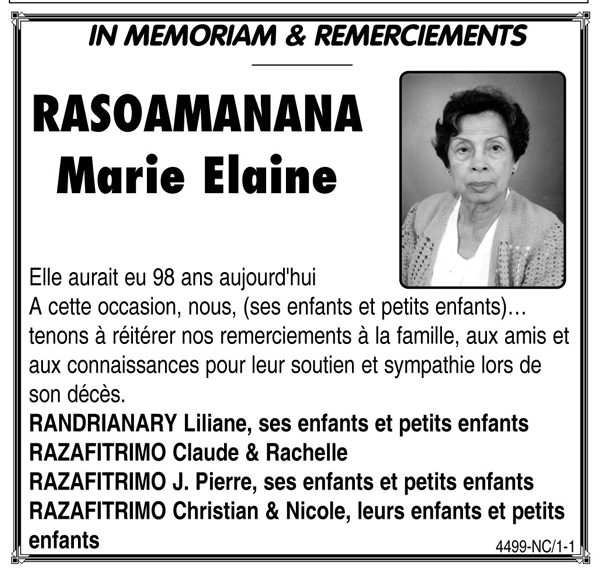 IN MEMORIAM & REMERCIEMENTS

RASOAMANANA
Marie Elaine

Elle aurait eu 98 ans aujourd'hui
A cette occasion, nous, (ses enfants et petits enfants)… tenons à réitérer nos remerciements à la famille, aux amis et aux connaissances pour leur soutien et sympathie lors de son décès.
RANDRIANARY Liliane, ses enfants et petits enfants
RAZAFITRIMO Claude & Rachelle
RAZAFITRIMO J. Pierre, ses enfants et petits enfants
RAZAFITRIMO Christian & Nicole, leurs enfants et petits enfants

4499-NC/1-1